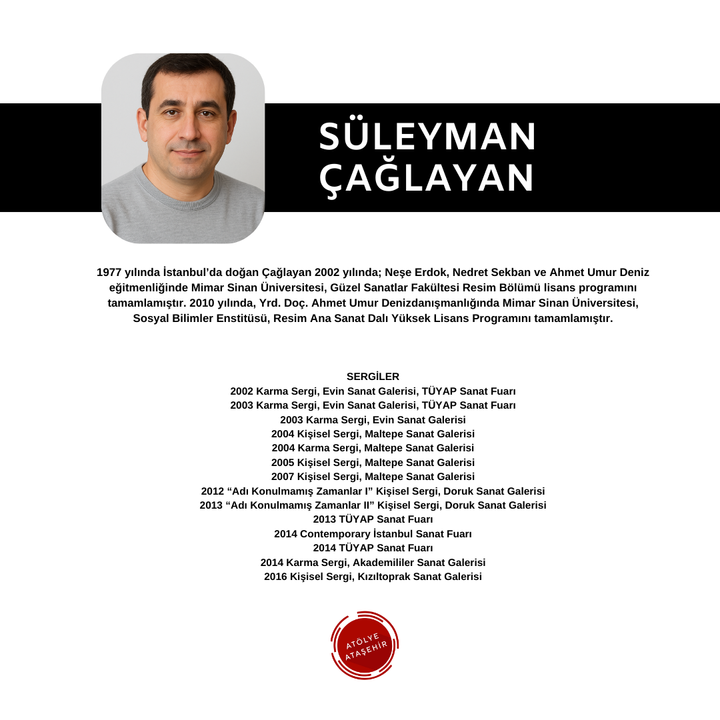 SÜLEYMAN
ÇAĞLAYAN

1977 yılında İstanbul'da doğan Çağlayan 2002 yılında; Neşe Erdok, Nedret Sekban ve Ahmet Umur Deniz eğitmenliğinde Mimar Sinan Üniversitesi, Güzel Sanatlar Fakültesi Resim Bölümü lisans programını tamamlamıştır. 2010 yılında, Yrd. Doç. Ahmet Umur Denizdanışmanlığında Mimar Sinan Üniversitesi, Sosyal Bilimler Enstitüsü, Resim Ana Sanat Dalı Yüksek Lisans Programını tamamlamıştır.

SERGİLER
2002 Karma Sergi, Evin Sanat Galerisi, TÜYAP Sanat Fuarı
2003 Karma Sergi, Evin Sanat Galerisi, TÜYAP Sanat Fuarı
2003 Karma Sergi, Evin Sanat Galerisi
2004 Kişisel Sergi, Maltepe Sanat Galerisi
2004 Karma Sergi, Maltepe Sanat Galerisi
2005 Kişisel Sergi, Maltepe Sanat Galerisi
2007 Kişisel Sergi, Maltepe Sanat Galerisi
2012 "Adı Konulmamış Zamanlar I" Kişisel Sergi, Doruk Sanat Galerisi
2013 "Adı Konulmamış Zamanlar II" Kişisel Sergi, Doruk Sanat Galerisi
2013 TÜYAP Sanat Fuarı
2014 Contemporary İstanbul Sanat Fuarı
2014 TÜYAP Sanat Fuarı
2014 Karma Sergi, Akademililer Sanat Galerisi
2016 Kişisel Sergi, Kızıltoprak Sanat Galerisi

ATÖLYE
ATAŞEHİR